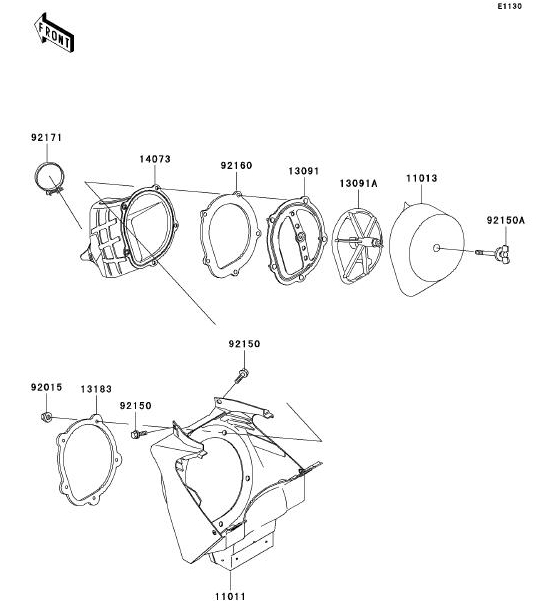 E1130

FRONT

92171
14073
92160
13091
13091A
11013
92150A

92150
92015
13183
92150

11011